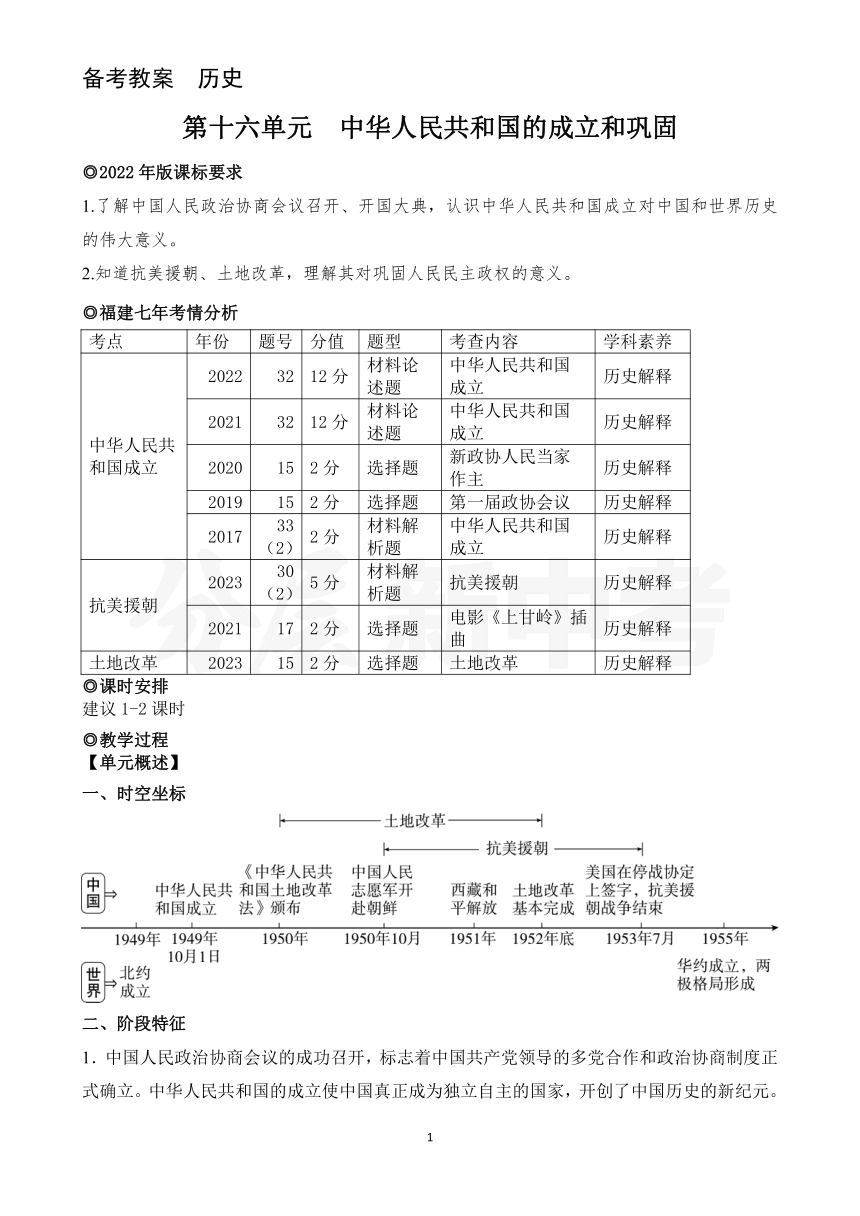 备考教案　历史

第十六单元　中华人民共和国的成立和巩固

◎2022 年版课标要求

1.了解中国人民政治协商会议召开、开国大典，认识中华人民共和国成立对中国和世界历史的伟大意义。

2.知道抗美援朝、土地改革，理解其对巩固人民民主政权的意义。

◎福建七年考情分析

| 考点 | 年份 | 题号 | 分值 | 题型 | 考查内容 | 学科素养 |
|---|---|---|---|---|---|---|
| 中华人民共和国成立 | 2022 | 32 | 12 分 | 材料论述题 | 中华人民共和国成立 | 历史解释 |
| | 2021 | 32 | 12 分 | 材料论述题 | 中华人民共和国成立 | 历史解释 |
| | 2020 | 15 | 2 分 | 选择题 | 新政协人民当家作主 | 历史解释 |
| | 2019 | 15 | 2 分 | 选择题 | 第一届政协会议 | 历史解释 |
| | 2017 | 33（2） | 2 分 | 材料解析题 | 中华人民共和国成立 | 历史解释 |
| 抗美援朝 | 2023 | 30（2） | 5 分 | 材料解析题 | 抗美援朝 | 历史解释 |
| | 2021 | 17 | 2 分 | 选择题 | 电影《上甘岭》插曲 | 历史解释 |
| 土地改革 | 2023 | 15 | 2 分 | 选择题 | 土地改革 | 历史解释 |

◎课时安排

建议 1-2 课时

◎教学过程

【单元概述】

一、时空坐标

土地改革

抗美援朝

中国

中华人民共和国成立

《中华人民共和国土地改革法》颁布

中国人民志愿军开赴朝鲜

西藏和平解放

土地改革基本完成

美国在停战协定上签字，抗美援朝战争结束

1949年　1949年10月1日　1950年　1950年10月　1951年　1952年底　1953年7月　1955年

世界

北约成立

华约成立，两极格局形成

二、阶段特征

1．中国人民政治协商会议的成功召开，标志着中国共产党领导的多党合作和政治协商制度正式确立。中华人民共和国的成立使中国真正成为独立自主的国家，开创了中国历史的新纪元。

1